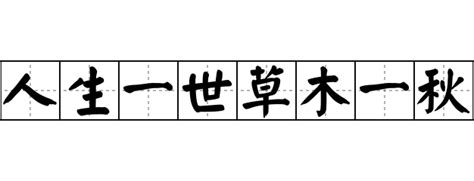 人生一世草木一秋